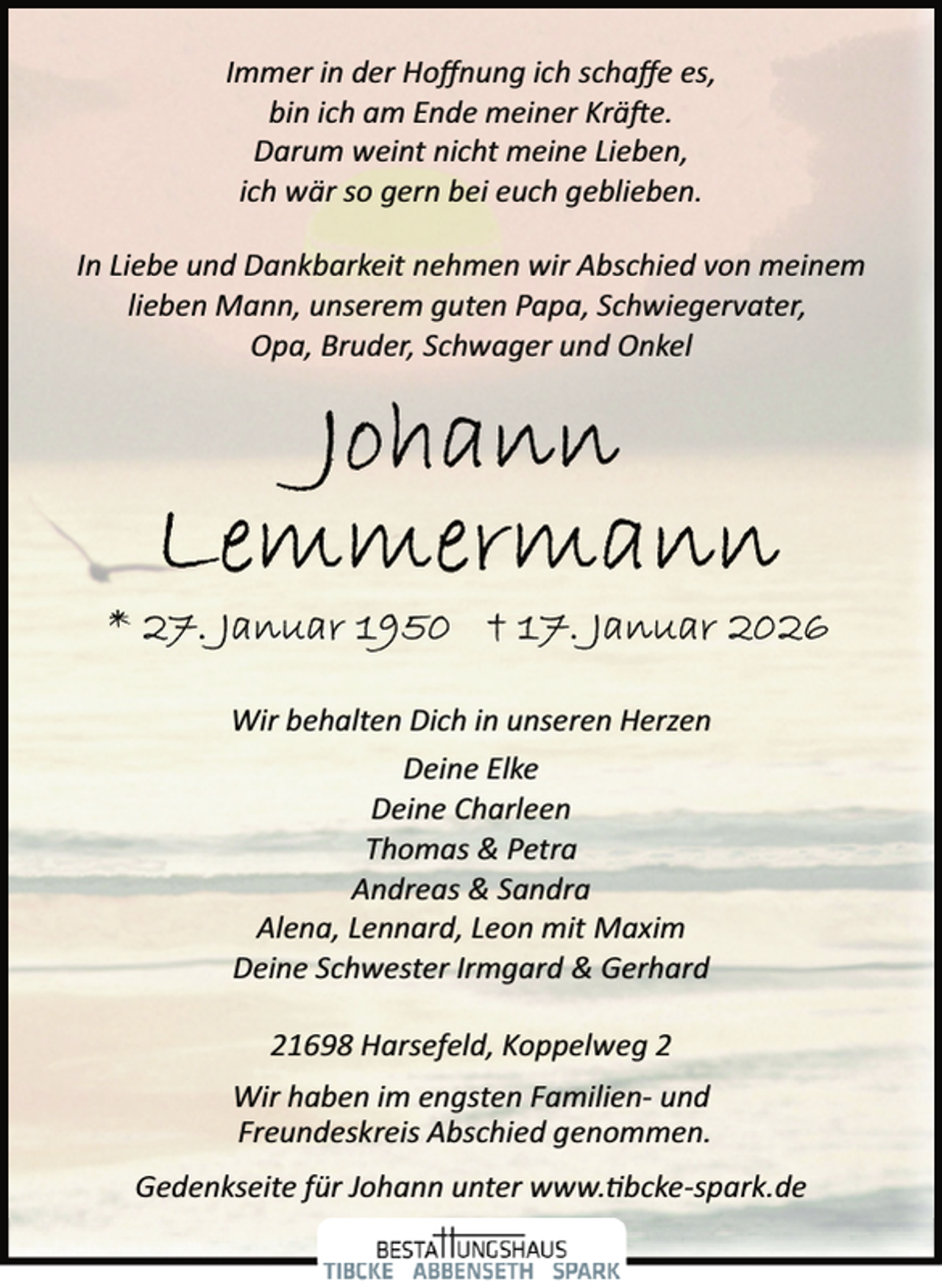 Immer in der Hoffnung ich schaffe es,
bin ich am Ende meiner Kräfte.
Darum weint nicht meine Lieben,
ich wär so gern bei euch geblieben.

In Liebe und Dankbarkeit nehmen wir Abschied von meinem lieben Mann, unserem guten Papa, Schwiegervater, Opa, Bruder, Schwager und Onkel

Johann
Lemmermann

* 27. Januar 1950 † 17. Januar 2026

Wir behalten Dich in unseren Herzen

Deine Elke
Deine Charleen
Thomas & Petra
Andreas & Sandra
Alena, Lennard, Leon mit Maxim
Deine Schwester Irmgard & Gerhard

21698 Harsefeld, Koppelweg 2

Wir haben im engsten Familien- und Freundeskreis Abschied genommen.

Gedenkseite für Johann unter www.tibcke-spark.de

BESTATTUNGSHAUS
TIBCKE ABBENSETH SPARK